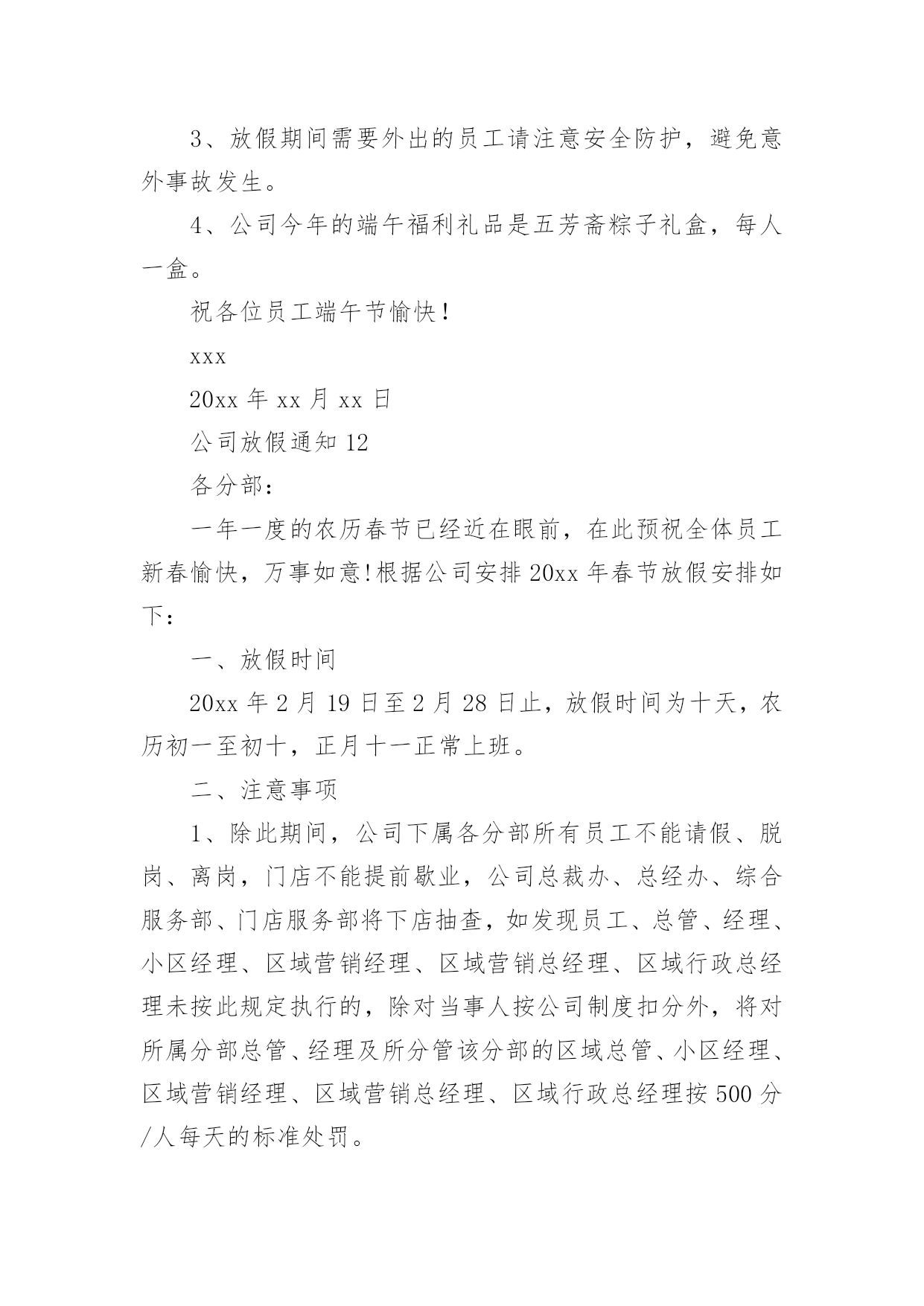 3、放假期间需要外出的员工请注意安全防护，避免意外事故发生。

4、公司今年的端午福利礼品是五芳斋粽子礼盒，每人一盒。

祝各位员工端午节愉快！

xxx

20xx 年 xx 月 xx 日

公司放假通知 12

各分部：

一年一度的农历春节已经近在眼前，在此预祝全体员工新春愉快，万事如意!根据公司安排 20xx 年春节放假安排如下：

一、放假时间

20xx 年 2 月 19 日至 2 月 28 日止，放假时间为十天，农历初一至初十，正月十一正常上班。

二、注意事项

1、除此期间，公司下属各分部所有员工不能请假、脱岗、离岗，门店不能提前歇业，公司总裁办、总经办、综合服务部、门店服务部将下店抽查，如发现员工、总管、经理、小区经理、区域营销经理、区域营销总经理、区域行政总经理未按此规定执行的，除对当事人按公司制度扣分外，将对所属分部总管、经理及所分管该分部的区域总管、小区经理、区域营销经理、区域营销总经理、区域行政总经理按 500 分/人每天的标准处罚。